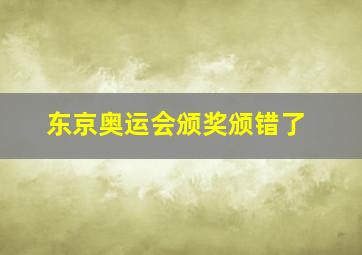 东京奥运会颁奖颁错了